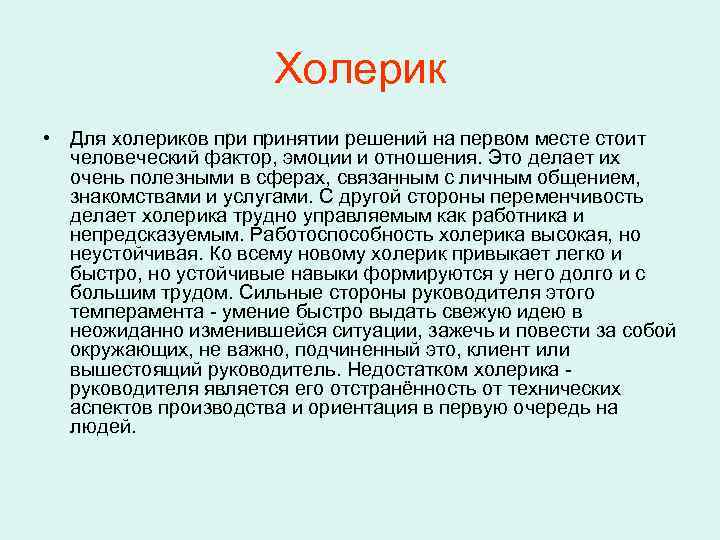 Холерик

• Для холериков при принятии решений на первом месте стоит человеческий фактор, эмоции и отношения. Это делает их очень полезными в сферах, связанным с личным общением, знакомствами и услугами. С другой стороны переменчивость делает холерика трудно управляемым как работника и непредсказуемым. Работоспособность холерика высокая, но неустойчивая. Ко всему новому холерик привыкает легко и быстро, но устойчивые навыки формируются у него долго и с большим трудом. Сильные стороны руководителя этого темперамента - умение быстро выдать свежую идею в неожиданно изменившейся ситуации, зажечь и повести за собой окружающих, не важно, подчиненный это, клиент или вышестоящий руководитель. Недостатком холерика - руководителя является его отстранённость от технических аспектов производства и ориентация в первую очередь на людей.